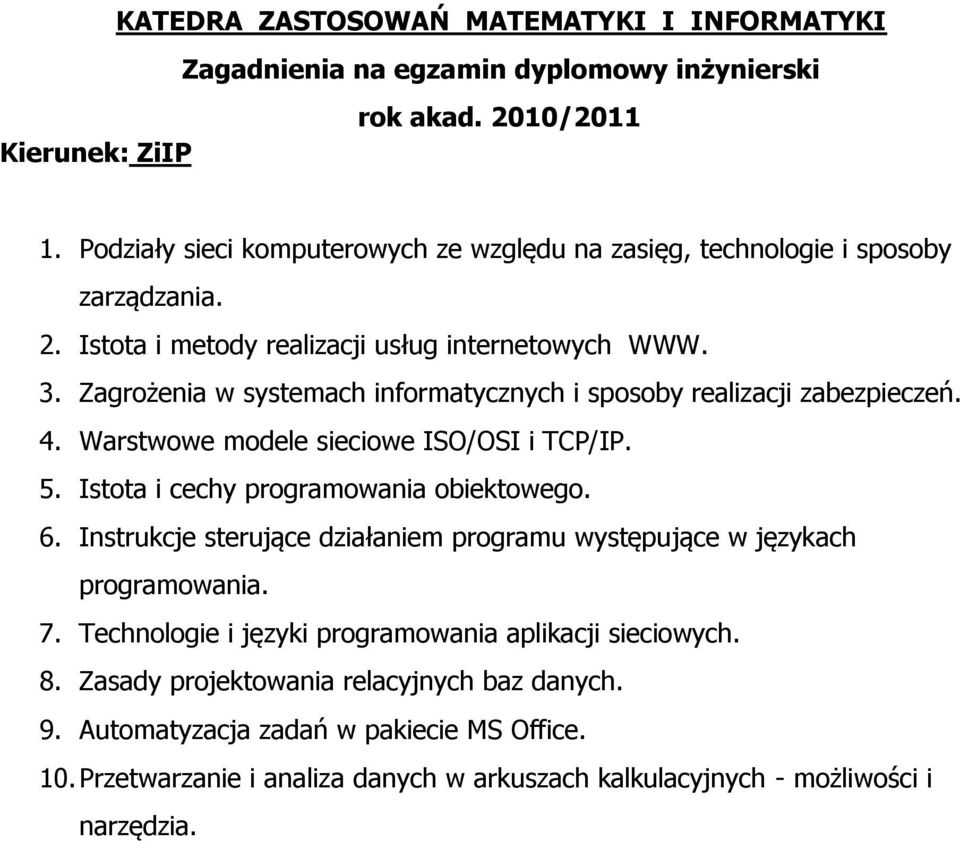 KATEDRA ZASTOSOWAŃ MATEMATYKI I INFORMATYKI

Zagadnienia na egzamin dyplomowy inżynierski

rok akad. 2010/2011

Kierunek: ZiIP

1. Podziały sieci komputerowych ze względu na zasięg, technologie i sposoby zarządzania.
2. Istota i metody realizacji usług internetowych WWW.
3. Zagrożenia w systemach informatycznych i sposoby realizacji zabezpieczeń.
4. Warstwowe modele sieciowe ISO/OSI i TCP/IP.
5. Istota i cechy programowania obiektowego.
6. Instrukcje sterujące działaniem programu występujące w językach programowania.
7. Technologie i języki programowania aplikacji sieciowych.
8. Zasady projektowania relacyjnych baz danych.
9. Automatyzacja zadań w pakiecie MS Office.
10. Przetwarzanie i analiza danych w arkuszach kalkulacyjnych - możliwości i narzędzia.